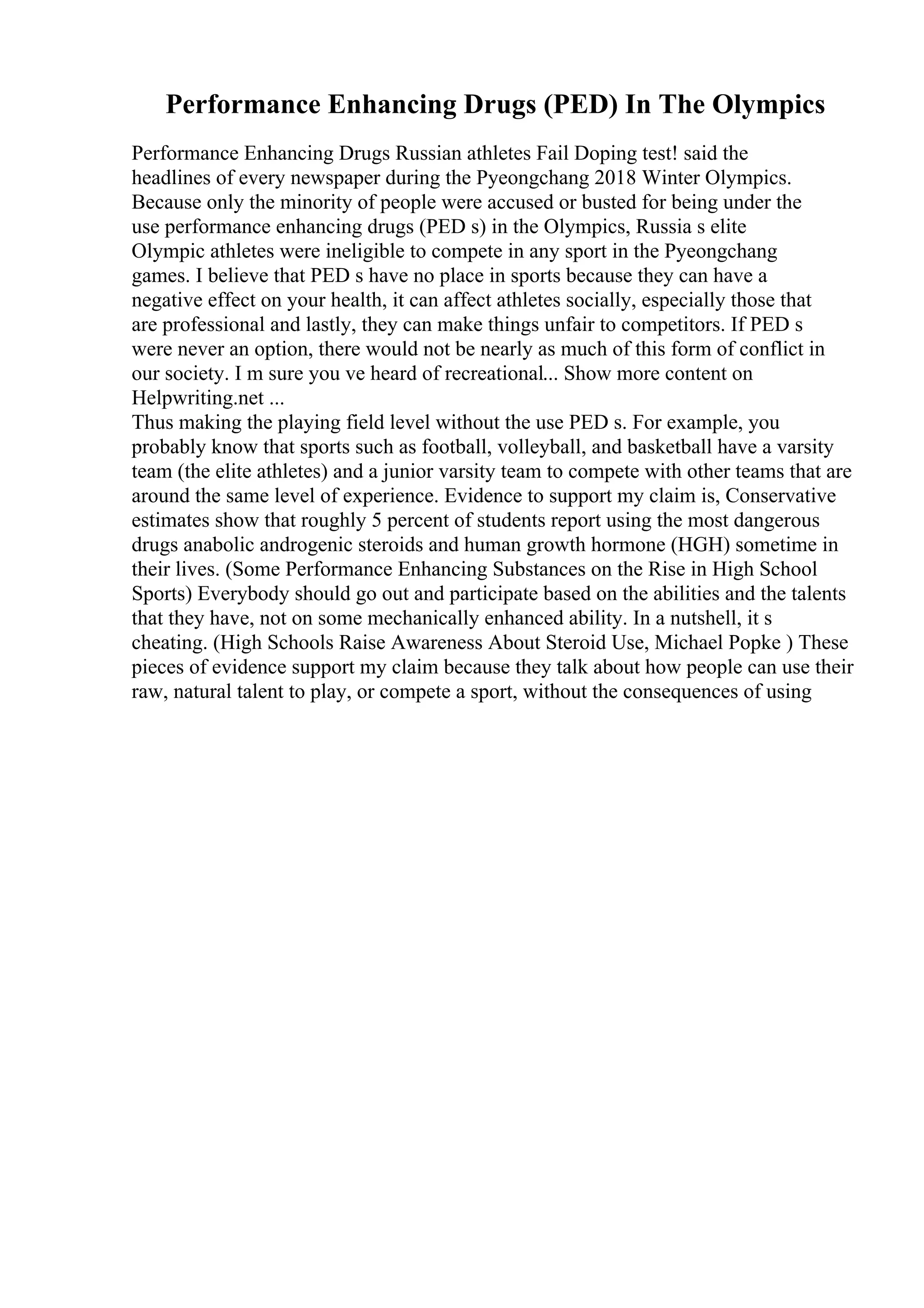 Performance Enhancing Drugs (PED) In The Olympics

Performance Enhancing Drugs Russian athletes Fail Doping test! said the headlines of every newspaper during the Pyeongchang 2018 Winter Olympics. Because only the minority of people were accused or busted for being under the use performance enhancing drugs (PED s) in the Olympics, Russia s elite Olympic athletes were ineligible to compete in any sport in the Pyeongchang games. I believe that PED s have no place in sports because they can have a negative effect on your health, it can affect athletes socially, especially those that are professional and lastly, they can make things unfair to competitors. If PED s were never an option, there would not be nearly as much of this form of conflict in our society. I m sure you ve heard of recreational... Show more content on Helpwriting.net ...
Thus making the playing field level without the use PED s. For example, you probably know that sports such as football, volleyball, and basketball have a varsity team (the elite athletes) and a junior varsity team to compete with other teams that are around the same level of experience. Evidence to support my claim is, Conservative estimates show that roughly 5 percent of students report using the most dangerous drugs anabolic androgenic steroids and human growth hormone (HGH) sometime in their lives. (Some Performance Enhancing Substances on the Rise in High School Sports) Everybody should go out and participate based on the abilities and the talents that they have, not on some mechanically enhanced ability. In a nutshell, it s cheating. (High Schools Raise Awareness About Steroid Use, Michael Popke ) These pieces of evidence support my claim because they talk about how people can use their raw, natural talent to play, or compete a sport, without the consequences of using